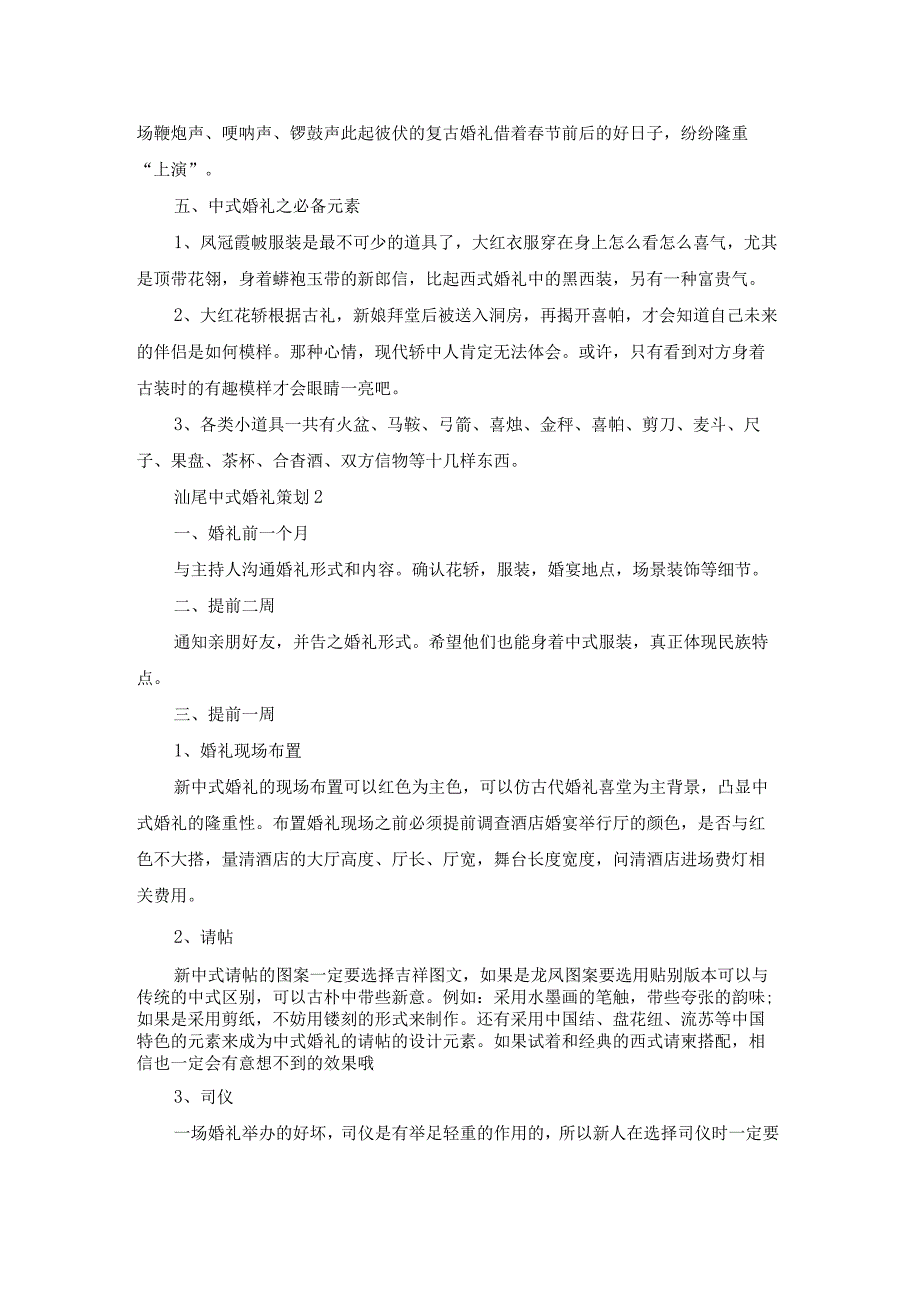 场鞭炮声、唢呐声、锣鼓声此起彼伏的复古婚礼借着春节前后的好日子，纷纷隆重“上演”。

五、中式婚礼之必备元素

1、凤冠霞帔服装是最不可少的道具了，大红衣服穿在身上怎么看怎么喜气，尤其是顶带花翎，身着蟒袍玉带的新郎信，比起西式婚礼中的黑西装，另有一种富贵气。

2、大红花轿根据古礼，新娘拜堂后被送入洞房，再揭开喜帕，才会知道自己未来的伴侣是如何模样。那种心情，现代轿中人肯定无法体会。或许，只有看到对方身着古装时的有趣模样才会眼睛一亮吧。

3、各类小道具一共有火盆、马鞍、弓箭、喜烛、金秤、喜帕、剪刀、麦斗、尺子、果盘、茶杯、合杳酒、双方信物等十几样东西。

汕尾中式婚礼策划2

一、婚礼前一个月

与主持人沟通婚礼形式和内容。确认花轿，服装，婚宴地点，场景装饰等细节。

二、提前二周

通知亲朋好友，并告之婚礼形式。希望他们也能身着中式服装，真正体现民族特点。

三、提前一周

1、婚礼现场布置

新中式婚礼的现场布置可以红色为主色，可以仿古代婚礼喜堂为主背景，凸显中式婚礼的隆重性。布置婚礼现场之前必须提前调查酒店婚宴举行厅的颜色，是否与红色不大搭，量清酒店的大厅高度、厅长、厅宽，舞台长度宽度，问清酒店进场费灯相关费用。

2、请帖

新中式请帖的图案一定要选择吉祥图文，如果是龙凤图案要选用贴别版本可以与传统的中式区别，可以古朴中带些新意。例如：采用水墨画的笔触，带些夸张的韵味；如果是采用剪纸，不妨用镂刻的形式来制作。还有采用中国结、盘花纽、流苏等中国特色的元素来成为中式婚礼的请帖的设计元素。如果试着和经典的西式请柬搭配，相信也一定会有意想不到的效果哦

3、司仪

一场婚礼举办的好坏，司仪是有举足轻重的作用的，所以新人在选择司仪时一定要